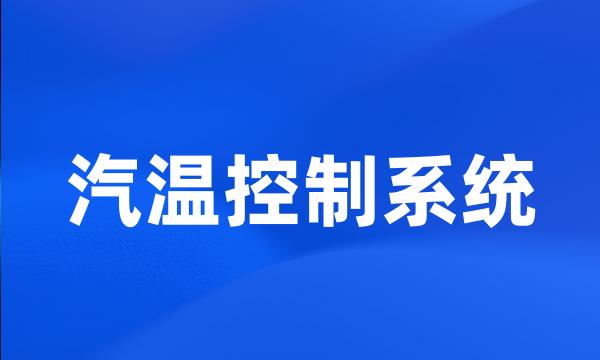 汽温控制系统